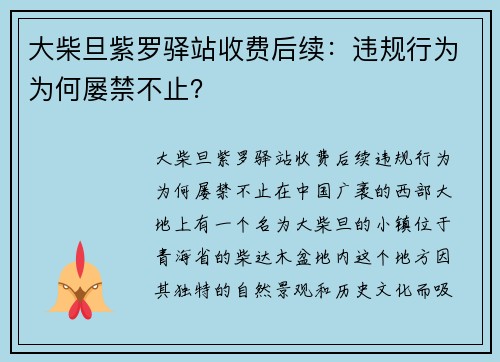 大柴旦紫罗驿站收费后续：违规行为为何屡禁不止？

大柴旦紫罗驿站收费后续违规行为为何屡禁不止在中国广袤的西部大地上有一个名为大柴旦的小镇位于青海省的柴达木盆地内这个地方因其独特的自然景观和历史文化而吸